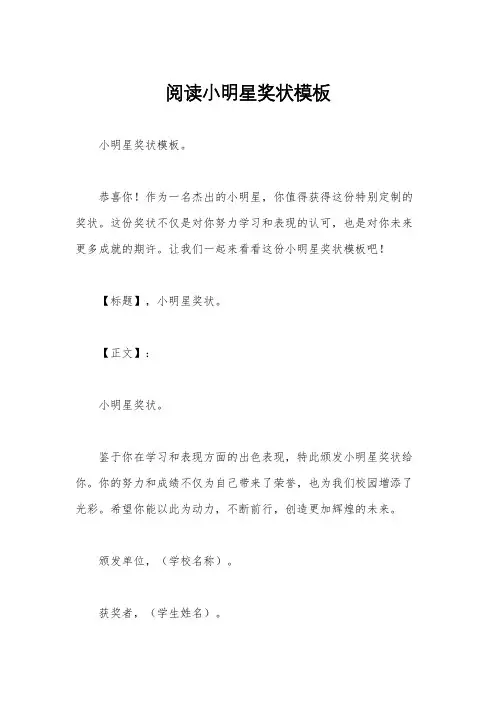 阅读小明星奖状模板

小明星奖状模板。

恭喜你！作为一名杰出的小明星，你值得获得这份特别定制的奖状。这份奖状不仅是对你努力学习和表现的认可，也是对你未来更多成就的期许。让我们一起来看看这份小明星奖状模板吧！

【标题】，小明星奖状。

【正文】：

小明星奖状。

鉴于你在学习和表现方面的出色表现，特此颁发小明星奖状给你。你的努力和成绩不仅为自己带来了荣誉，也为我们校园增添了光彩。希望你能以此为动力，不断前行，创造更加辉煌的未来。

颁发单位，（学校名称）。

获奖者，（学生姓名）。